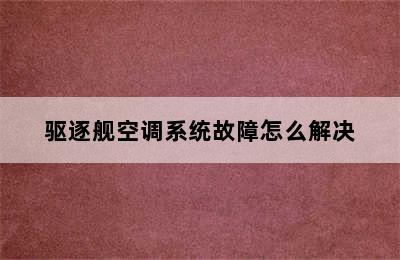 驱逐舰空调系统故障怎么解决